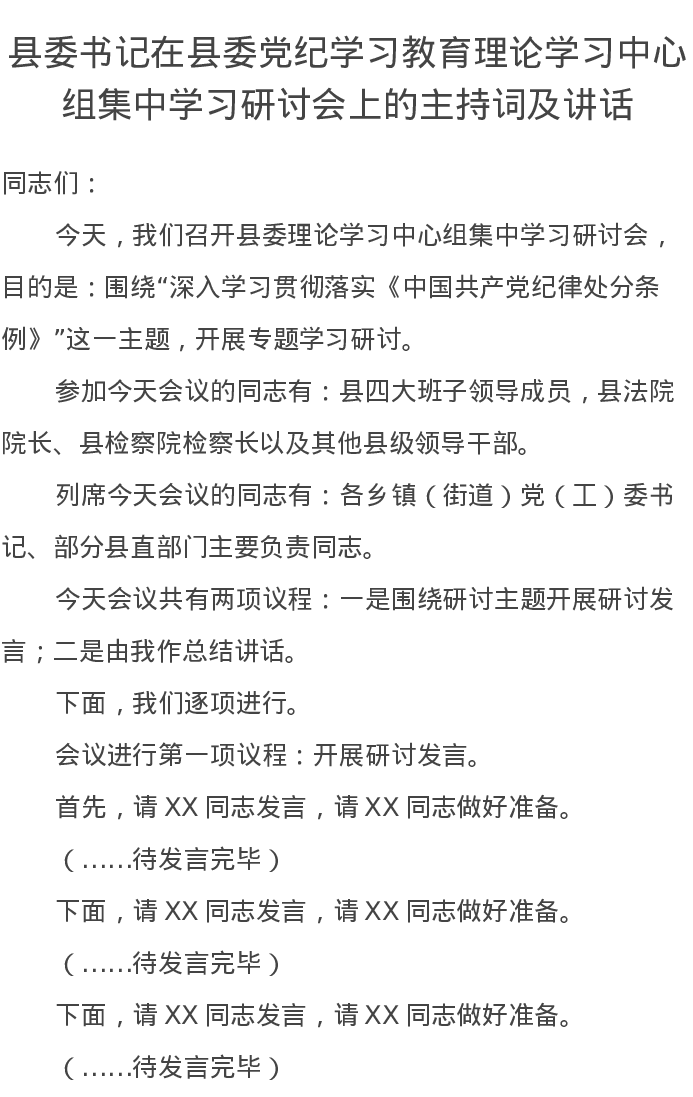 县委书记在县委党纪学习教育理论学习中心组集中学习研讨会上的主持词及讲话

同志们：

今天，我们召开县委理论学习中心组集中学习研讨会，目的是：围绕“深入学习贯彻落实《中国共产党纪律处分条例》”这一主题，开展专题学习研讨。

参加今天会议的同志有：县四大班子领导成员，县法院院长、县检察院检察长以及其他县级领导干部。

列席今天会议的同志有：各乡镇（街道）党（工）委书记、部分县直部门主要负责同志。

今天会议共有两项议程：一是围绕研讨主题开展研讨发言；二是由我作总结讲话。

下面，我们逐项进行。

会议进行第一项议程：开展研讨发言。

首先，请 XX 同志发言，请 XX 同志做好准备。

（……待发言完毕）

下面，请 XX 同志发言，请 XX 同志做好准备。

（……待发言完毕）

下面，请 XX 同志发言，请 XX 同志做好准备。

（……待发言完毕）